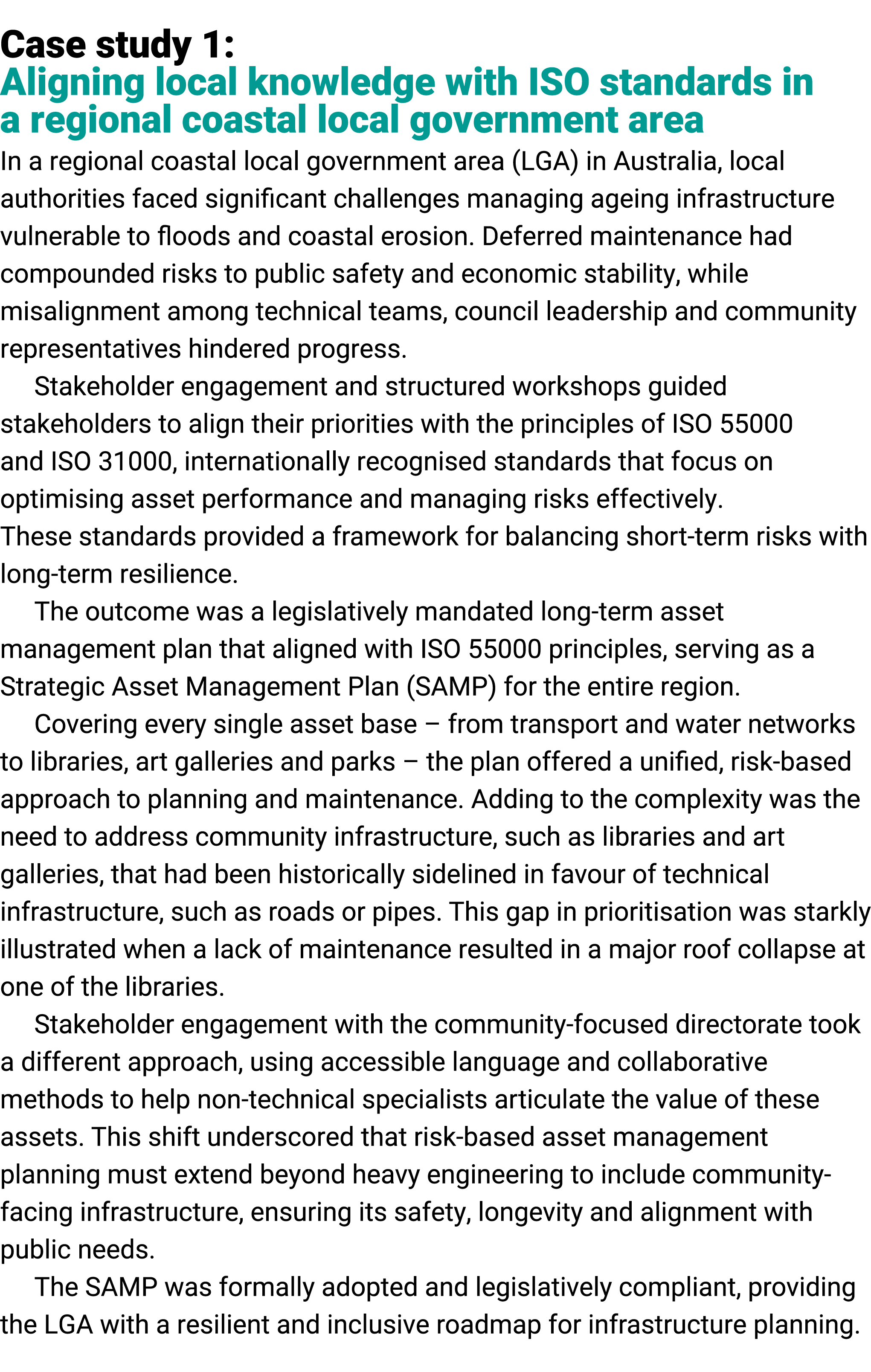 Case study 1:
Aligning local knowledge with ISO standards in a regional coastal local government area

In a regional coastal local government area (LGA) in Australia, local authorities faced significant challenges managing ageing infrastructure vulnerable to floods and coastal erosion. Deferred maintenance had compounded risks to public safety and economic stability, while misalignment among technical teams, council leadership and community representatives hindered progress.

Stakeholder engagement and structured workshops guided stakeholders to align their priorities with the principles of ISO 55000 and ISO 31000, internationally recognised standards that focus on optimising asset performance and managing risks effectively. These standards provided a framework for balancing short-term risks with long-term resilience.

The outcome was a legislatively mandated long-term asset management plan that aligned with ISO 55000 principles, serving as a Strategic Asset Management Plan (SAMP) for the entire region.

Covering every single asset base – from transport and water networks to libraries, art galleries and parks – the plan offered a unified, risk-based approach to planning and maintenance. Adding to the complexity was the need to address community infrastructure, such as libraries and art galleries, that had been historically sidelined in favour of technical infrastructure, such as roads or pipes. This gap in prioritisation was starkly illustrated when a lack of maintenance resulted in a major roof collapse at one of the libraries.

Stakeholder engagement with the community-focused directorate took a different approach, using accessible language and collaborative methods to help non-technical specialists articulate the value of these assets. This shift underscored that risk-based asset management planning must extend beyond heavy engineering to include community-facing infrastructure, ensuring its safety, longevity and alignment with public needs.

The SAMP was formally adopted and legislatively compliant, providing the LGA with a resilient and inclusive roadmap for infrastructure planning.